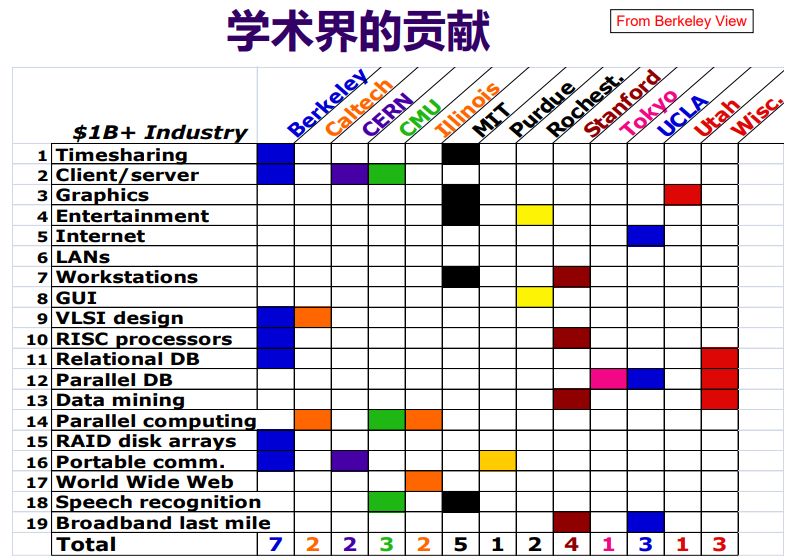 学术界的贡献

From Berkeley View

| | $1B+ Industry | Berkeley | Caltech | CERN | CMU | Illinois | MIT | Purdue | Rochest. | Stanford | Tokyo | UCLA | Utah | Wisc. |
|---|---|---|---|---|---|---|---|---|---|---|---|---|---|---|
| 1 | Timesharing | | | | | | | | | | | | | |
| 2 | Client/server | | | | | | | | | | | | | |
| 3 | Graphics | | | | | | | | | | | | | |
| 4 | Entertainment | | | | | | | | | | | | | |
| 5 | Internet | | | | | | | | | | | | | |
| 6 | LANs | | | | | | | | | | | | | |
| 7 | Workstations | | | | | | | | | | | | | |
| 8 | GUI | | | | | | | | | | | | | |
| 9 | VLSI design | | | | | | | | | | | | | |
| 10 | RISC processors | | | | | | | | | | | | | |
| 11 | Relational DB | | | | | | | | | | | | | |
| 12 | Parallel DB | | | | | | | | | | | | | |
| 13 | Data mining | | | | | | | | | | | | | |
| 14 | Parallel computing | | | | | | | | | | | | | |
| 15 | RAID disk arrays | | | | | | | | | | | | | |
| 16 | Portable comm. | | | | | | | | | | | | | |
| 17 | World Wide Web | | | | | | | | | | | | | |
| 18 | Speech recognition | | | | | | | | | | | | | |
| 19 | Broadband last mile | | | | | | | | | | | | | |
| | Total | 7 | 2 | 2 | 3 | 2 | 5 | 1 | 2 | 4 | 1 | 3 | 1 | 3 |